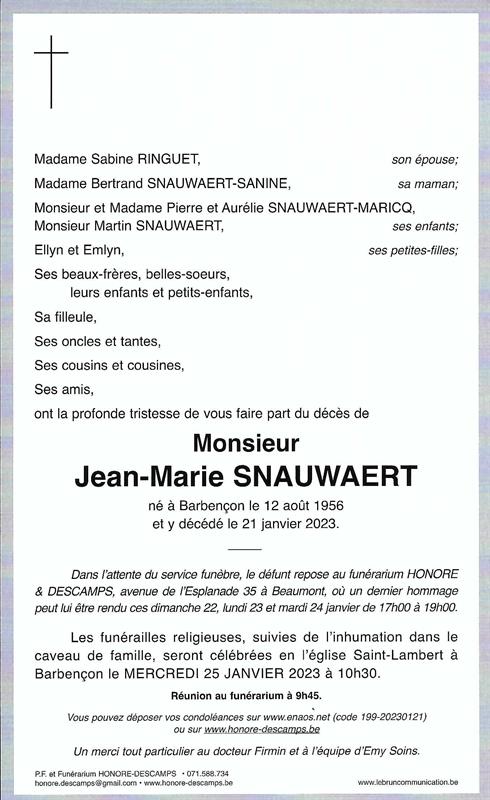 Madame Sabine RINGUET, son épouse;

Madame Bertrand SNAUWAERT-SANINE, sa maman;

Monsieur et Madame Pierre et Aurélie SNAUWAERT-MARICQ,
Monsieur Martin SNAUWAERT, ses enfants;

Ellyn et Emlyn, ses petites-filles;

Ses beaux-frères, belles-soeurs,
leurs enfants et petits-enfants,

Sa filleule,

Ses oncles et tantes,

Ses cousins et cousines,

Ses amis,

ont la profonde tristesse de vous faire part du décès de

Monsieur
Jean-Marie SNAUWAERT

né à Barbençon le 12 août 1956
et y décédé le 21 janvier 2023.

Dans l'attente du service funèbre, le défunt repose au funérarium HONORE & DESCAMPS, avenue de l'Esplanade 35 à Beaumont, où un dernier hommage peut lui être rendu ces dimanche 22, lundi 23 et mardi 24 janvier de 17h00 à 19h00.

Les funérailles religieuses, suivies de l'inhumation dans le caveau de famille, seront célébrées en l'église Saint-Lambert à Barbençon le MERCREDI 25 JANVIER 2023 à 10h30.

Réunion au funérarium à 9h45.

Vous pouvez déposer vos condoléances sur www.enaos.net (code 199-20230121)
ou sur www.honore-descamps.be

Un merci tout particulier au docteur Firmin et à l'équipe d'Emy Soins.

P.F. et Funérarium HONORE-DESCAMPS • 071.588.734
honore.descamps@gmail.com • www.honore-descamps.be

www.lebruncommunication.be